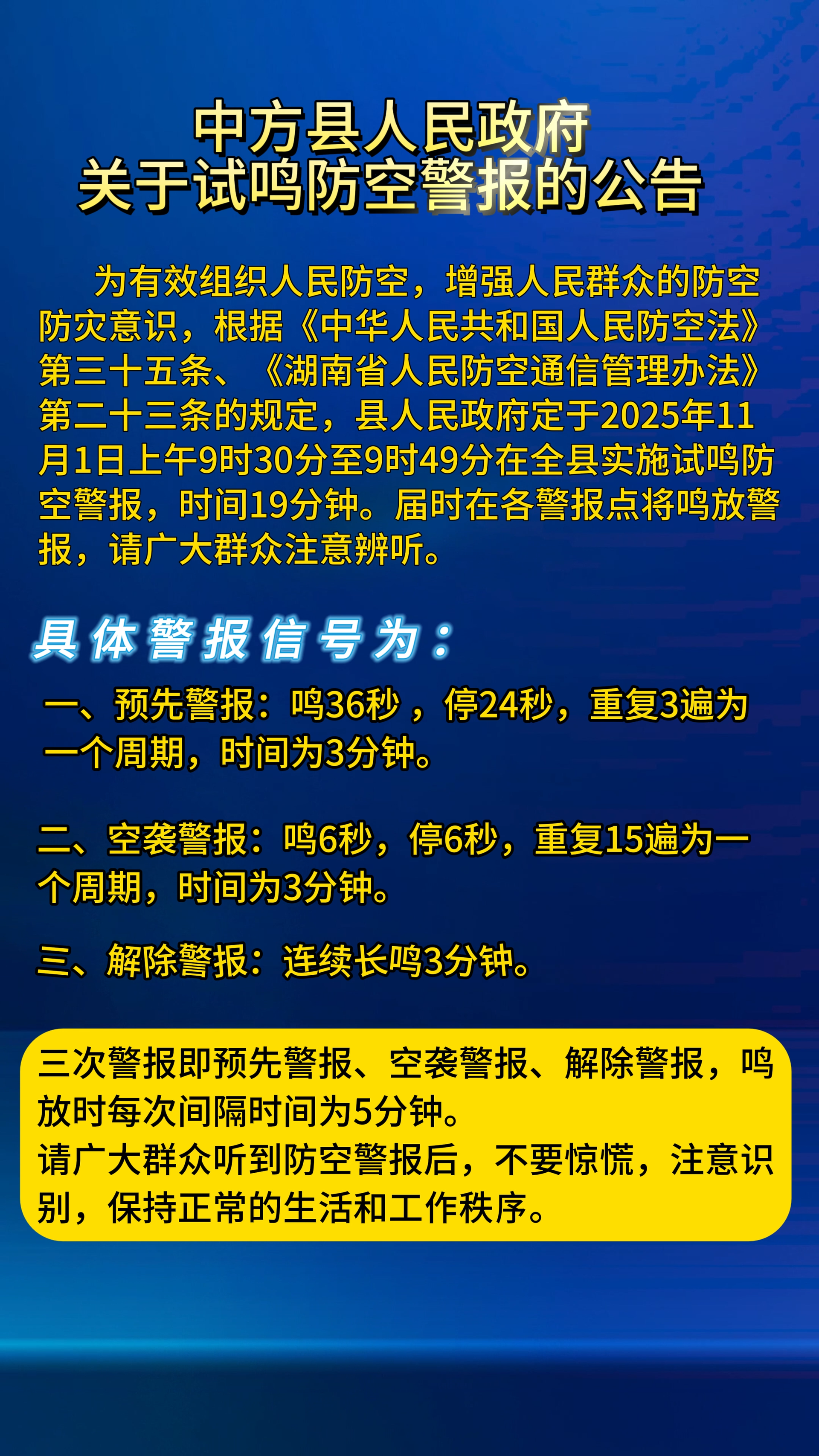 中方县人民政府
关于试鸣防空警报的公告

为有效组织人民防空，增强人民群众的防空防灾意识，根据《中华人民共和国人民防空法》第三十五条、《湖南省人民防空通信管理办法》第二十三条的规定，县人民政府定于2025年11月1日上午9时30分至9时49分在全县实施试鸣防空警报，时间19分钟。届时在各警报点将鸣放警报，请广大群众注意辨听。

具体警报信号为：

一、预先警报：鸣36秒，停24秒，重复3遍为一个周期，时间为3分钟。

二、空袭警报：鸣6秒，停6秒，重复15遍为一个周期，时间为3分钟。

三、解除警报：连续长鸣3分钟。

三次警报即预先警报、空袭警报、解除警报，鸣放时每次间隔时间为5分钟。
请广大群众听到防空警报后，不要惊慌，注意识别，保持正常的生活和工作秩序。